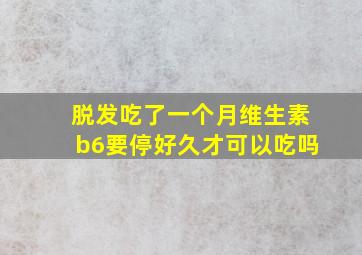 脱发吃了一个月维生素b6要停好久才可以吃吗